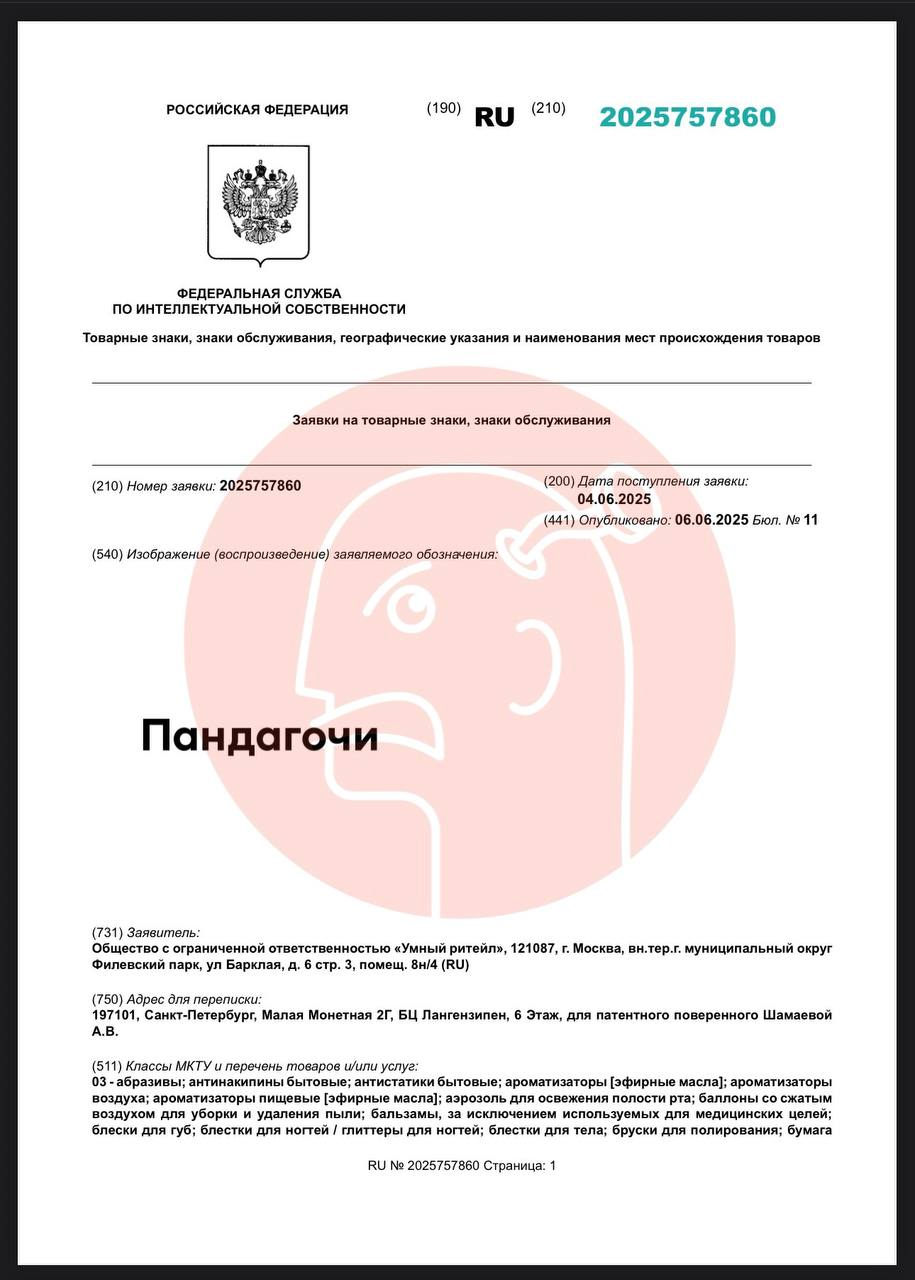 РОССИЙСКАЯ ФЕДЕРАЦИЯ (190) RU (210) 2025757860

ФЕДЕРАЛЬНАЯ СЛУЖБА
ПО ИНТЕЛЛЕКТУАЛЬНОЙ СОБСТВЕННОСТИ

Товарные знаки, знаки обслуживания, географические указания и наименования мест происхождения товаров

Заявки на товарные знаки, знаки обслуживания

(210) Номер заявки: 2025757860

(200) Дата поступления заявки: 04.06.2025

(441) Опубликовано: 06.06.2025 Бюл. № 11

(540) Изображение (воспроизведение) заявляемого обозначения:

Пандагочи

(731) Заявитель:
Общество с ограниченной ответственностью «Умный ритейл», 121087, г. Москва, вн.тер.г. муниципальный округ Филевский парк, ул Барклая, д. 6 стр. 3, помещ. 8н/4 (RU)

(750) Адрес для переписки:
197101, Санкт-Петербург, Малая Монетная 2Г, БЦ Лангензипен, 6 Этаж, для патентного поверенного Шамаевой А.В.

(511) Классы МКТУ и перечень товаров и/или услуг:
03 - абразивы; антинакипины бытовые; антистатики бытовые; ароматизаторы [эфирные масла]; ароматизаторы воздуха; ароматизаторы пищевые [эфирные масла]; аэрозоль для освежения полости рта; баллоны со сжатым воздухом для уборки и удаления пыли; бальзамы, за исключением используемых для медицинских целей; блески для губ; блестки для ногтей / глиттеры для ногтей; блестки для тела; бруски для полирования; бумага

RU № 2025757860 Страница: 1